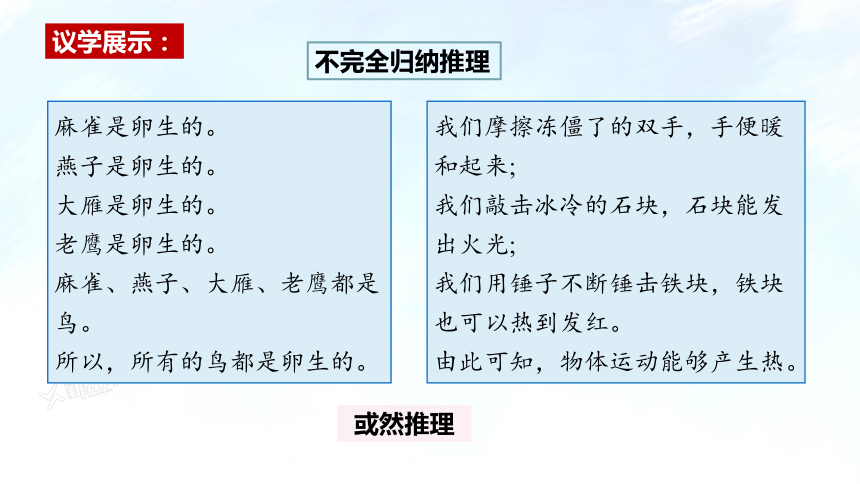 议学展示：

不完全归纳推理

麻雀是卵生的。
燕子是卵生的。
大雁是卵生的。
老鹰是卵生的。
麻雀、燕子、大雁、老鹰都是鸟。
所以，所有的鸟都是卵生的。

我们摩擦冻僵了的双手，手便暖和起来;
我们敲击冰冷的石块，石块能发出火光;
我们用锤子不断锤击铁块，铁块也可以热到发红。
由此可知，物体运动能够产生热。

或然推理